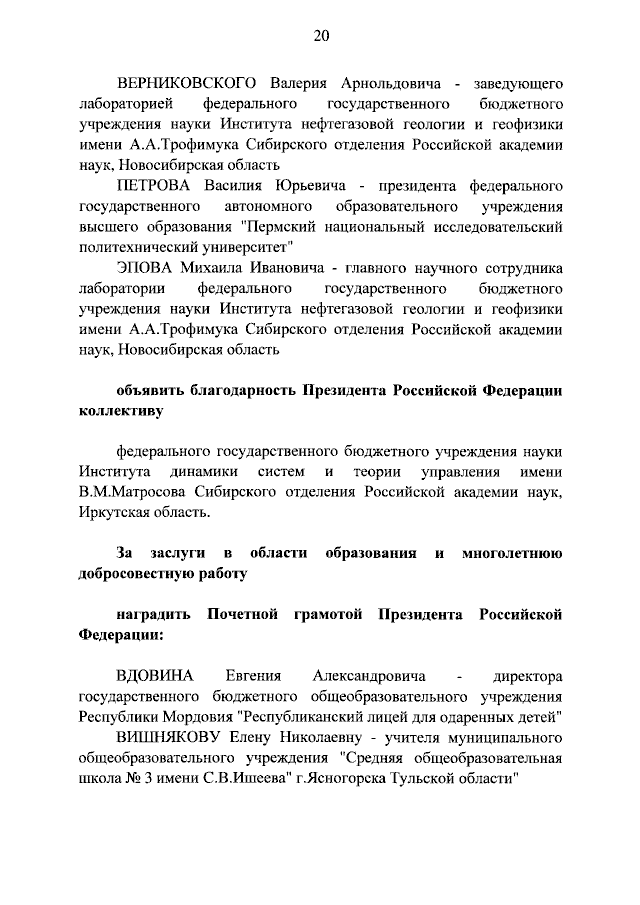 20

ВЕРНИКОВСКОГО Валерия Арнольдовича - заведующего лабораторией федерального государственного бюджетного учреждения науки Института нефтегазовой геологии и геофизики имени А.А.Трофимука Сибирского отделения Российской академии наук, Новосибирская область

ПЕТРОВА Василия Юрьевича - президента федерального государственного автономного образовательного учреждения высшего образования "Пермский национальный исследовательский политехнический университет"

ЭПОВА Михаила Ивановича - главного научного сотрудника лаборатории федерального государственного бюджетного учреждения науки Института нефтегазовой геологии и геофизики имени А.А.Трофимука Сибирского отделения Российской академии наук, Новосибирская область

объявить благодарность Президента Российской Федерации коллективу

федерального государственного бюджетного учреждения науки Института динамики систем и теории управления имени В.М.Матросова Сибирского отделения Российской академии наук, Иркутская область.

За заслуги в области образования и многолетнюю добросовестную работу

наградить Почетной грамотой Президента Российской Федерации:

ВДОВИНА Евгения Александровича - директора государственного бюджетного общеобразовательного учреждения Республики Мордовия "Республиканский лицей для одаренных детей"

ВИШНЯКОВУ Елену Николаевну - учителя муниципального общеобразовательного учреждения "Средняя общеобразовательная школа № 3 имени С.В.Ишеева" г.Ясногорска Тульской области"